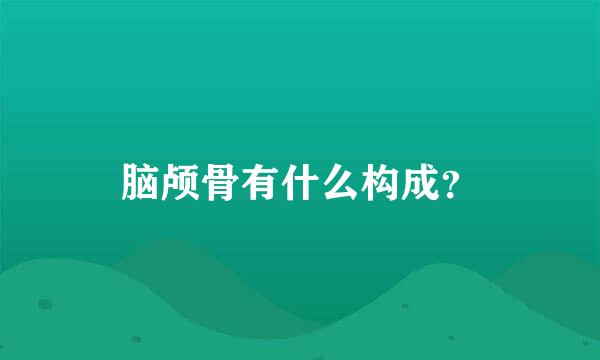 脑颅骨有什么构成?